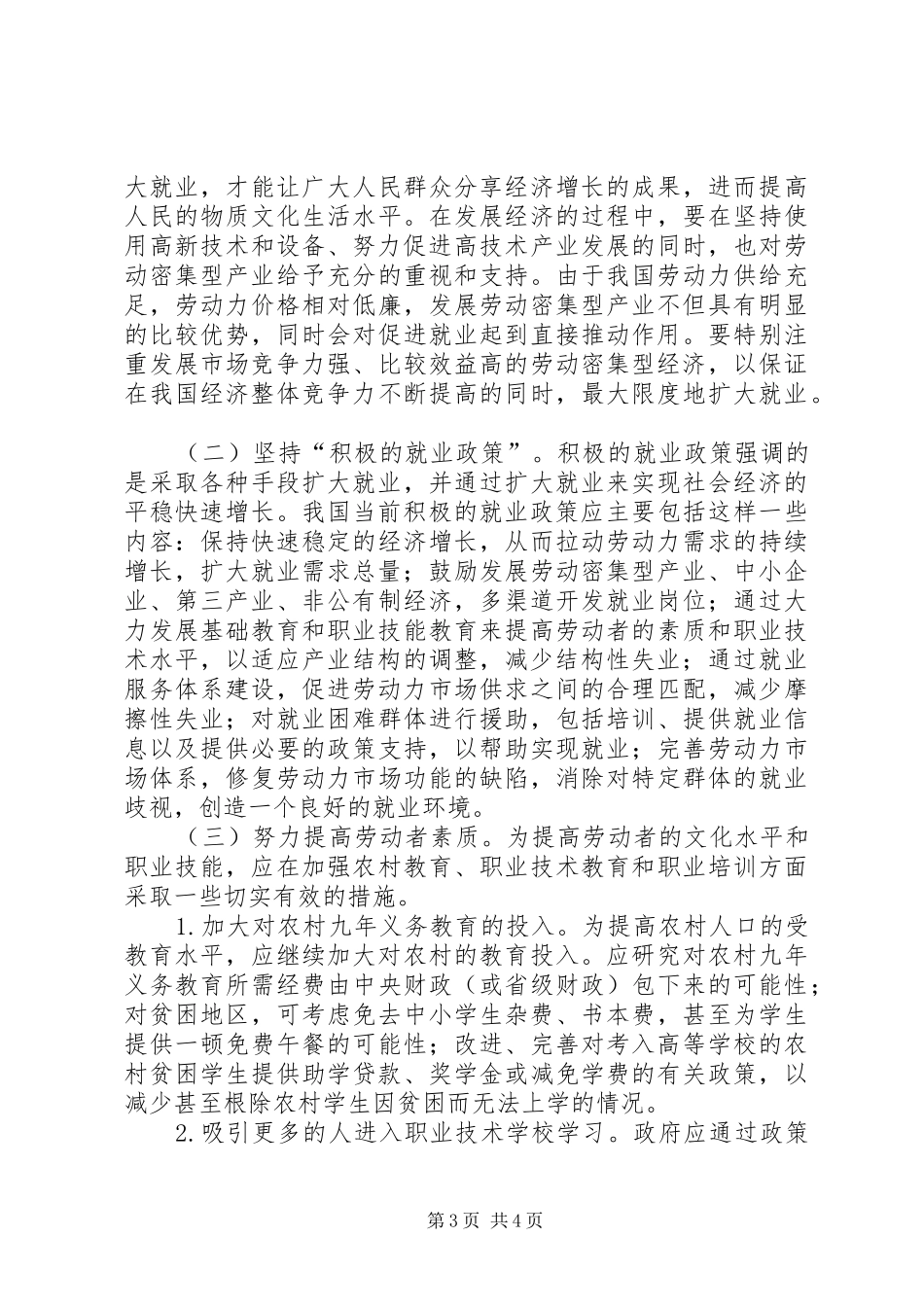 大就业，才能让广大人民群众分享经济增长的成果，进而提高人民的物质文化生活水平。在发展经济的过程中，要在坚持使用高新技术和设备、努力促进高技术产业发展的同时，也对劳动密集型产业给予充分的重视和支持。由于我国劳动力供给充足，劳动力价格相对低廉，发展劳动密集型产业不但具有明显的比较优势，同时会对促进就业起到直接推动作用。要特别注重发展市场竞争力强、比较效益高的劳动密集型经济，以保证在我国经济整体竞争力不断提高的同时，最大限度地扩大就业。

（二）坚持“积极的就业政策”。积极的就业政策强调的是采取各种手段扩大就业，并通过扩大就业来实现社会经济的平稳快速增长。我国当前积极的就业政策应主要包括这样一些内容：保持快速稳定的经济增长，从而拉动劳动力需求的持续增长，扩大就业需求总量；鼓励发展劳动密集型产业、中小企业、第三产业、非公有制经济，多渠道开发就业岗位；通过大力发展基础教育和职业技能教育来提高劳动者的素质和职业技术水平，以适应产业结构的调整，减少结构性失业；通过就业服务体系建设，促进劳动力市场供求之间的合理匹配，减少摩擦性失业；对就业困难群体进行援助，包括培训、提供就业信息以及提供必要的政策支持，以帮助实现就业；完善劳动力市场体系，修复劳动力市场功能的缺陷，消除对特定群体的就业歧视，创造一个良好的就业环境。

（三）努力提高劳动者素质。为提高劳动者的文化水平和职业技能，应在加强农村教育、职业技术教育和职业培训方面采取一些切实有效的措施。

1.加大对农村九年义务教育的投入。为提高农村人口的受教育水平，应继续加大对农村的教育投入。应研究对农村九年义务教育所需经费由中央财政（或省级财政）包下来的可能性；对贫困地区，可考虑免去中小学生杂费、书本费，甚至为学生提供一顿免费午餐的可能性；改进、完善对考入高等学校的农村贫困学生提供助学贷款、奖学金或减免学费的有关政策，以减少甚至根除农村学生因贫困而无法上学的情况。

2.吸引更多的人进入职业技术学校学习。政府应通过政策

第3页 共4页